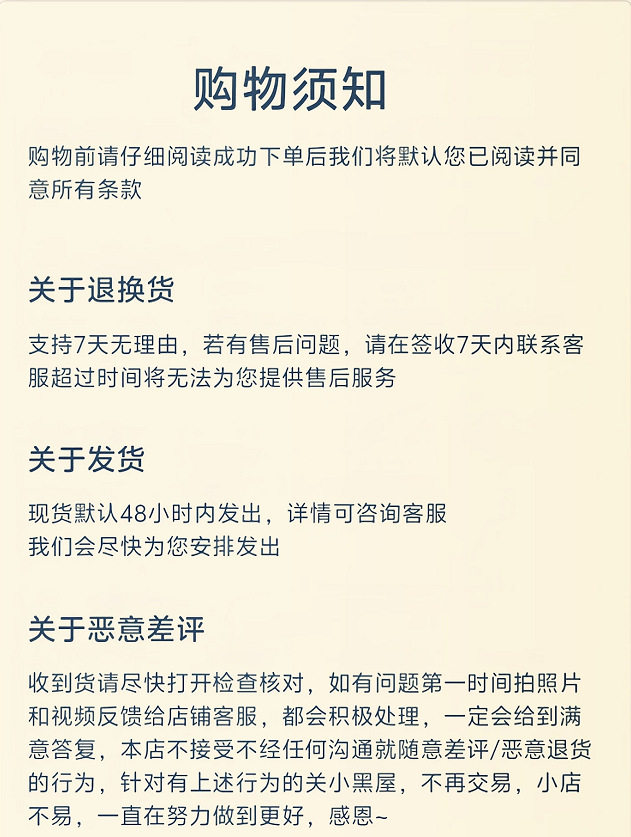 购物须知

购物前请仔细阅读成功下单后我们将默认您已阅读并同意所有条款

关于退换货

支持7天无理由，若有售后问题，请在签收7天内联系客服超过时间将无法为您提供售后服务

关于发货

现货默认48小时内发出，详情可咨询客服
我们会尽快为您安排发出

关于恶意差评

收到货请尽快打开检查核对，如有问题第一时间拍照片和视频反馈给店铺客服，都会积极处理，一定会给到满意答复，本店不接受不经任何沟通就随意差评/恶意退货的行为，针对有上述行为的关小黑屋，不再交易，小店不易，一直在努力做到更好，感恩~